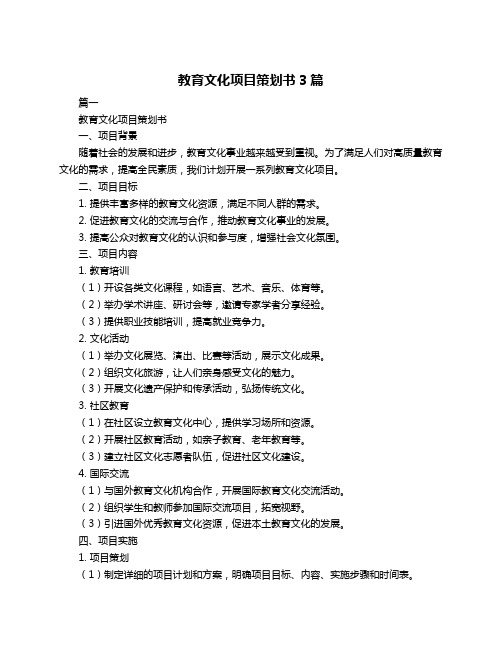 教育文化项目策划书 3 篇

篇一

教育文化项目策划书

一、项目背景

随着社会的发展和进步，教育文化事业越来越受到重视。为了满足人们对高质量教育文化的需求，提高全民素质，我们计划开展一系列教育文化项目。

二、项目目标

1. 提供丰富多样的教育文化资源，满足不同人群的需求。

2. 促进教育文化的交流与合作，推动教育文化事业的发展。

3. 提高公众对教育文化的认识和参与度，增强社会文化氛围。

三、项目内容

1. 教育培训

（1）开设各类文化课程，如语言、艺术、音乐、体育等。

（2）举办学术讲座、研讨会等，邀请专家学者分享经验。

（3）提供职业技能培训，提高就业竞争力。

2. 文化活动

（1）举办文化展览、演出、比赛等活动，展示文化成果。

（2）组织文化旅游，让人们亲身感受文化的魅力。

（3）开展文化遗产保护和传承活动，弘扬传统文化。

3. 社区教育

（1）在社区设立教育文化中心，提供学习场所和资源。

（2）开展社区教育活动，如亲子教育、老年教育等。

（3）建立社区文化志愿者队伍，促进社区文化建设。

4. 国际交流

（1）与国外教育文化机构合作，开展国际教育文化交流活动。

（2）组织学生和教师参加国际交流项目，拓宽视野。

（3）引进国外优秀教育文化资源，促进本土教育文化的发展。

四、项目实施

1. 项目策划

（1）制定详细的项目计划和方案，明确项目目标、内容、实施步骤和时间表。